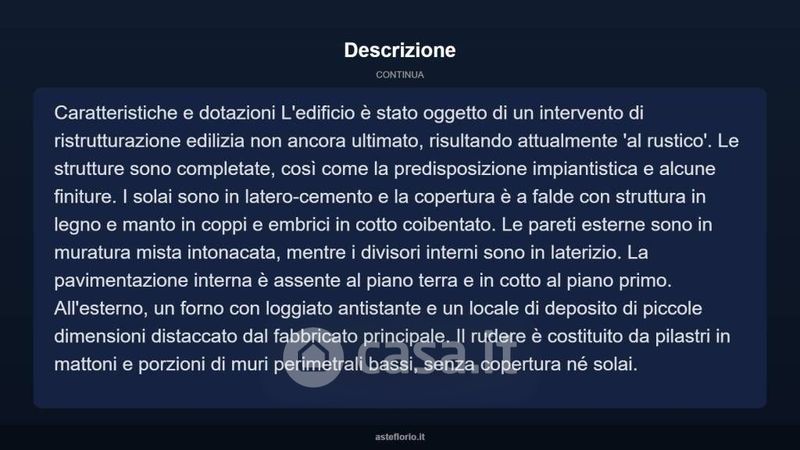 Descrizione

CONTINUA

Caratteristiche e dotazioni L'edificio è stato oggetto di un intervento di ristrutturazione edilizia non ancora ultimato, risultando attualmente 'al rustico'. Le strutture sono completate, così come la predisposizione impiantistica e alcune finiture. I solai sono in latero-cemento e la copertura è a falde con struttura in legno e manto in coppi e embrici in cotto coibentato. Le pareti esterne sono in muratura mista intonacata, mentre i divisori interni sono in laterizio. La pavimentazione interna è assente al piano terra e in cotto al piano primo. All'esterno, un forno con loggiato antistante e un locale di deposito di piccole dimensioni distaccato dal fabbricato principale. Il rudere è costituito da pilastri in mattoni e porzioni di muri perimetrali bassi, senza copertura né solai.

asteflorio.it

casa.it